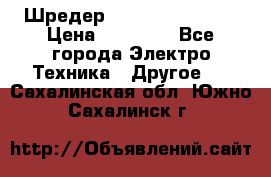 Шредер
Цена Все города Электро Техника Другое
Сахалинская обл Южно Сахалинск г

http://Объявлений.сайт